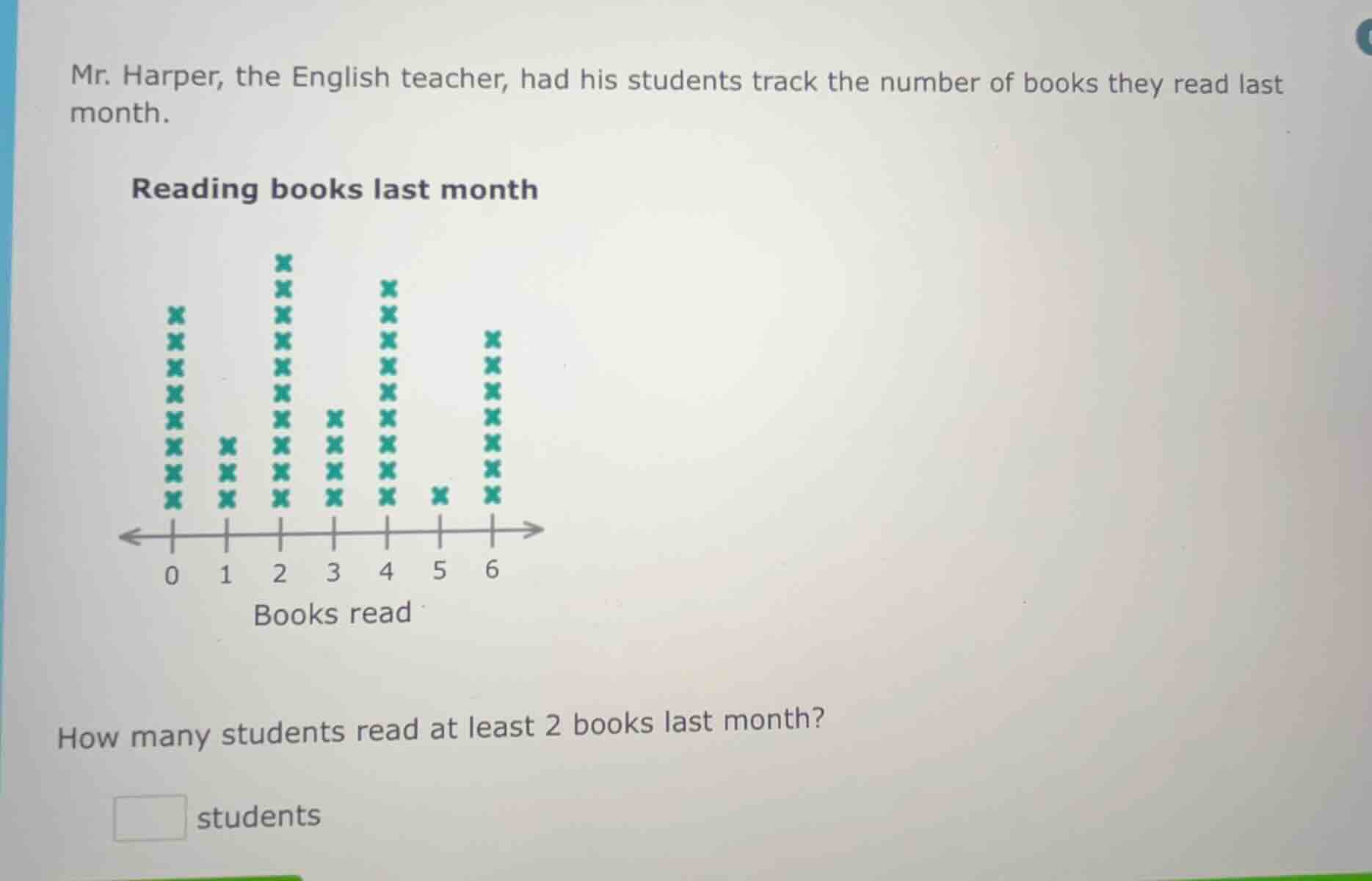 Mr. Harper, the English teacher, had his students track the number of books they read last month.

Reading books last month

0 1 2 3 4 5 6

Books read

How many students read at least 2 books last month?

students